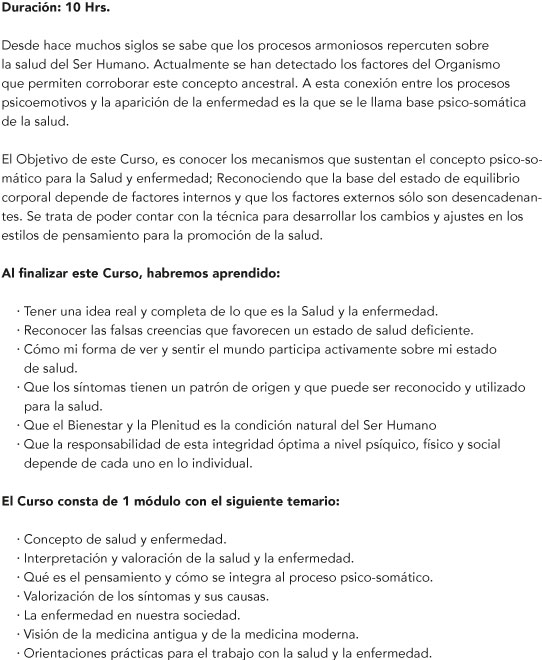 Duración: 10 Hrs.

Desde hace muchos siglos se sabe que los procesos armoniosos repercuten sobre la salud del Ser Humano. Actualmente se han detectado los factores del Organismo que permiten corroborar este concepto ancestral. A esta conexión entre los procesos psicoemotivos y la aparición de la enfermedad es la que se le llama base psico-somática de la salud.

El Objetivo de este Curso, es conocer los mecanismos que sustentan el concepto psico-somático para la Salud y enfermedad; Reconociendo que la base del estado de equilibrio corporal depende de factores internos y que los factores externos sólo son desencadenantes. Se trata de poder contar con la técnica para desarrollar los cambios y ajustes en los estilos de pensamiento para la promoción de la salud.

Al finalizar este Curso, habremos aprendido:

· Tener una idea real y completa de lo que es la Salud y la enfermedad.
· Reconocer las falsas creencias que favorecen un estado de salud deficiente.
· Cómo mi forma de ver y sentir el mundo participa activamente sobre mi estado de salud.
· Que los síntomas tienen un patrón de origen y que puede ser reconocido y utilizado para la salud.
· Que el Bienestar y la Plenitud es la condición natural del Ser Humano
· Que la responsabilidad de esta integridad óptima a nivel psíquico, físico y social depende de cada uno en lo individual.

El Curso consta de 1 módulo con el siguiente temario:

· Concepto de salud y enfermedad.
· Interpretación y valoración de la salud y la enfermedad.
· Qué es el pensamiento y cómo se integra al proceso psico-somático.
· Valorización de los síntomas y sus causas.
· La enfermedad en nuestra sociedad.
· Visión de la medicina antigua y de la medicina moderna.
· Orientaciones prácticas para el trabajo con la salud y la enfermedad.